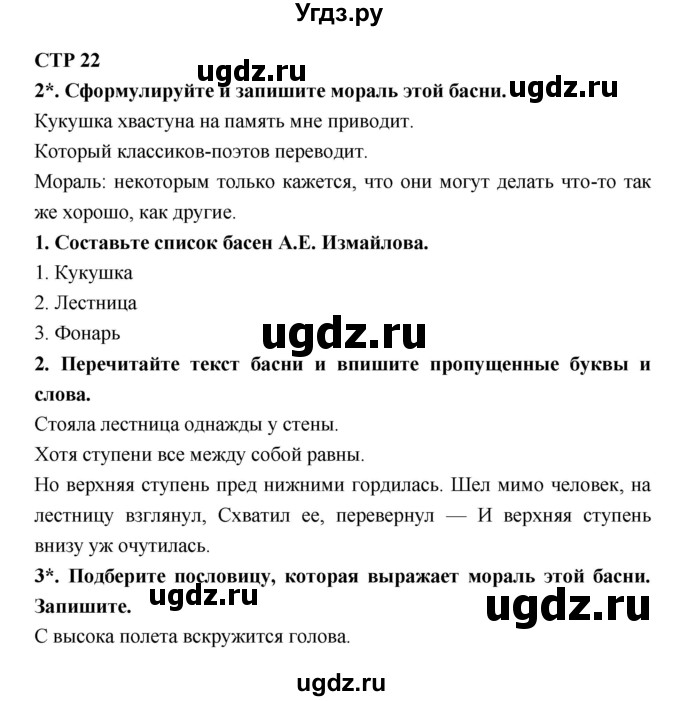 Угдз.ру

СТР 22

ugdz.ru

2*. Сформулируйте и запишите мораль этой басни. ugdz.ru

Кукушка хвастуна на память мне приводит.

Который классиков-поэтов переводит.

Мораль: некоторым только кажется, что они могут делать что-то так же хорошо, как другие.

1. Составьте список басен А.Е. Измайлова.

1. Кукушка

2. Лестница

3. Фонарь

ugdz.ru

2. Перечитайте текст басни и впишите пропущенные буквы и слова.

Стояла лестница однажды у стены.

Хотя ступени все между собой равны.

Но верхняя ступень пред нижними гордилась. Шел мимо человек, на лестницу взглянул, Схватил ее, перевернул — И верхняя ступень внизу уж очутилась.

3*. Подберите пословицу, которая выражает мораль этой басни. Запишите.

ugdz.ru

ugdz.ru

С высока полета вскружится голова.

ugdz.ru